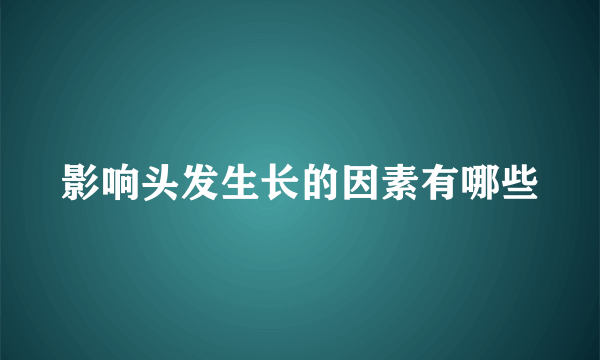 影响头发生长的因素有哪些